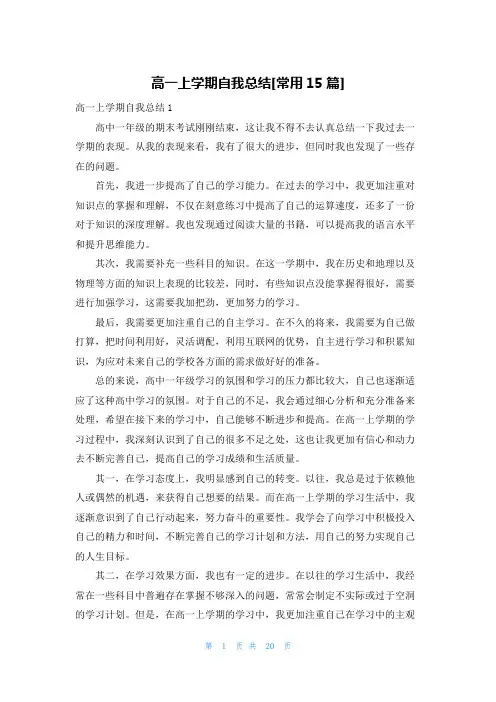 高一上学期自我总结[常用 15 篇]

高一上学期自我总结 1

高中一年级的期末考试刚刚结束，这让我不得不去认真总结一下我过去一学期的表现。从我的表现来看，我有了很大的进步，但同时我也发现了一些存在的问题。

首先，我进一步提高了自己的学习能力。在过去的学习中，我更加注重对知识点的掌握和理解，不仅在刻意练习中提高了自己的运算速度，还多了一份对于知识的深度理解。我也发现通过阅读大量的书籍，可以提高我的语言水平和提升思维能力。

其次，我需要补充一些科目的知识。在这一学期中，我在历史和地理以及物理等方面的知识上表现的比较差，同时，有些知识点没能掌握得很好，需要进行加强学习，这需要我加把劲，更加努力的学习。

最后，我需要更加注重自己的自主学习。在不久的将来，我需要为自己做打算，把时间利用好，灵活调配，利用互联网的优势，自主进行学习和积累知识，为应对未来自己的学校各方面的需求做好好的准备。

总的来说，高中一年级学习的氛围和学习的压力都比较大，自己也逐渐适应了这种高中学习的氛围。对于自己的不足，我会通过细心分析和充分准备来处理，希望在接下来的学习中，自己能够不断进步和提高。在高一上学期的学习过程中，我深刻认识到了自己的很多不足之处，这也让我更加有信心和动力去不断完善自己，提高自己的学习成绩和生活质量。

其一，在学习态度上，我明显感到自己的转变。以往，我总是过于依赖他人或偶然的机遇，来获得自己想要的结果。而在高一上学期的学习生活中，我逐渐意识到了自己行动起来，努力奋斗的重要性。我学会了向学习中积极投入自己的精力和时间，不断完善自己的学习计划和方法，用自己的努力实现自己的人生目标。

其二，在学习效果方面，我也有一定的进步。在以往的学习生活中，我经常在一些科目中普遍存在掌握不够深入的问题，常常会制定不实际或过于空洞的学习计划。但是，在高一上学期的学习中，我更加注重自己在学习中的主观

第 1 页 共 20 页